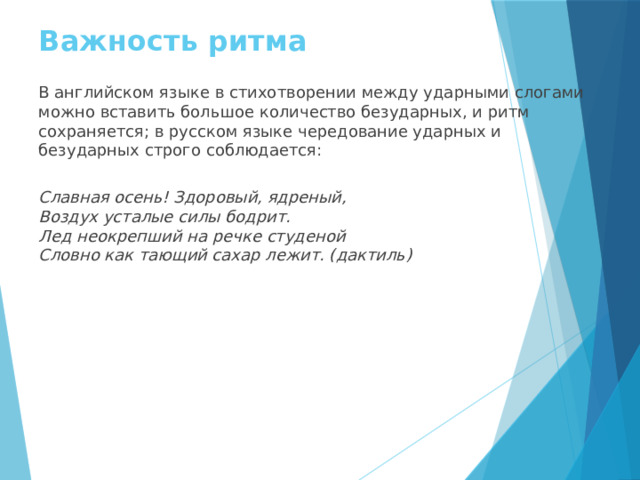 Важность ритма

В английском языке в стихотворении между ударными слогами можно вставить большое количество безударных, и ритм сохраняется; в русском языке чередование ударных и безударных строго соблюдается:

Славная осень! Здоровый, ядреный,
Воздух усталые силы бодрит.
Лед неокрепший на речке студеной
Словно как тающий сахар лежит. (дактиль)